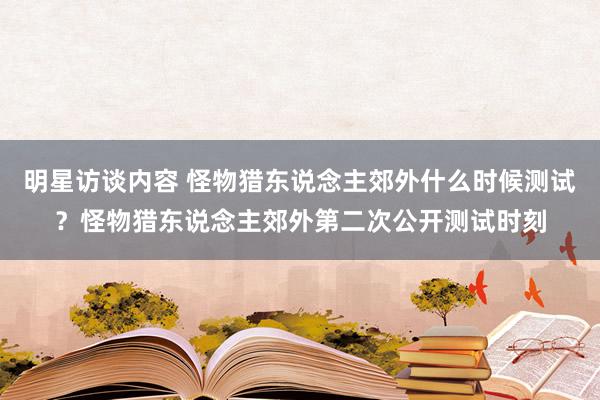 明星访谈内容 怪物猎东说念主郊外什么时候测试？怪物猎东说念主郊外第二次公开测试时刻